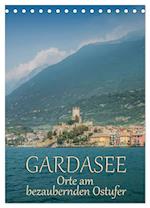 GARDASEE
Orte am
bezaubernden Ostufer